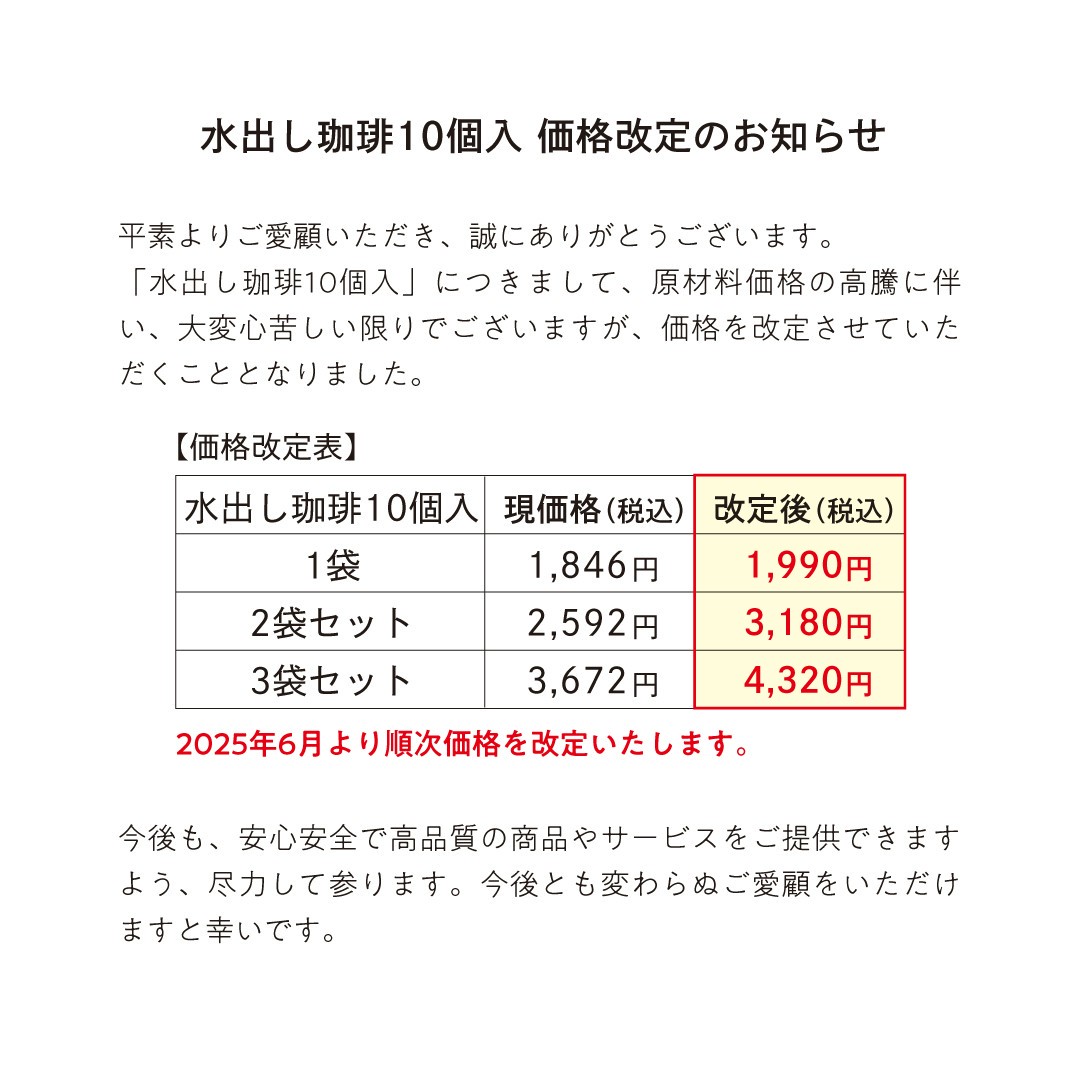 水出し珈琲10個入 価格改定のお知らせ

平素よりご愛顧いただき、誠にありがとうございます。
「水出し珈琲10個入」につきまして、原材料価格の高騰に伴い、大変心苦しい限りでございますが、価格を改定させていただくこととなりました。

【価格改定表】

| 水出し珈琲10個入 | 現価格（税込） | 改定後（税込） |
|---|---|---|
| 1袋 | 1,846円 | 1,990円 |
| 2袋セット | 2,592円 | 3,180円 |
| 3袋セット | 3,672円 | 4,320円 |

2025年6月より順次価格を改定いたします。

今後も、安心安全で高品質の商品やサービスをご提供できますよう、尽力して参ります。今後とも変わらぬご愛顧をいただけますと幸いです。